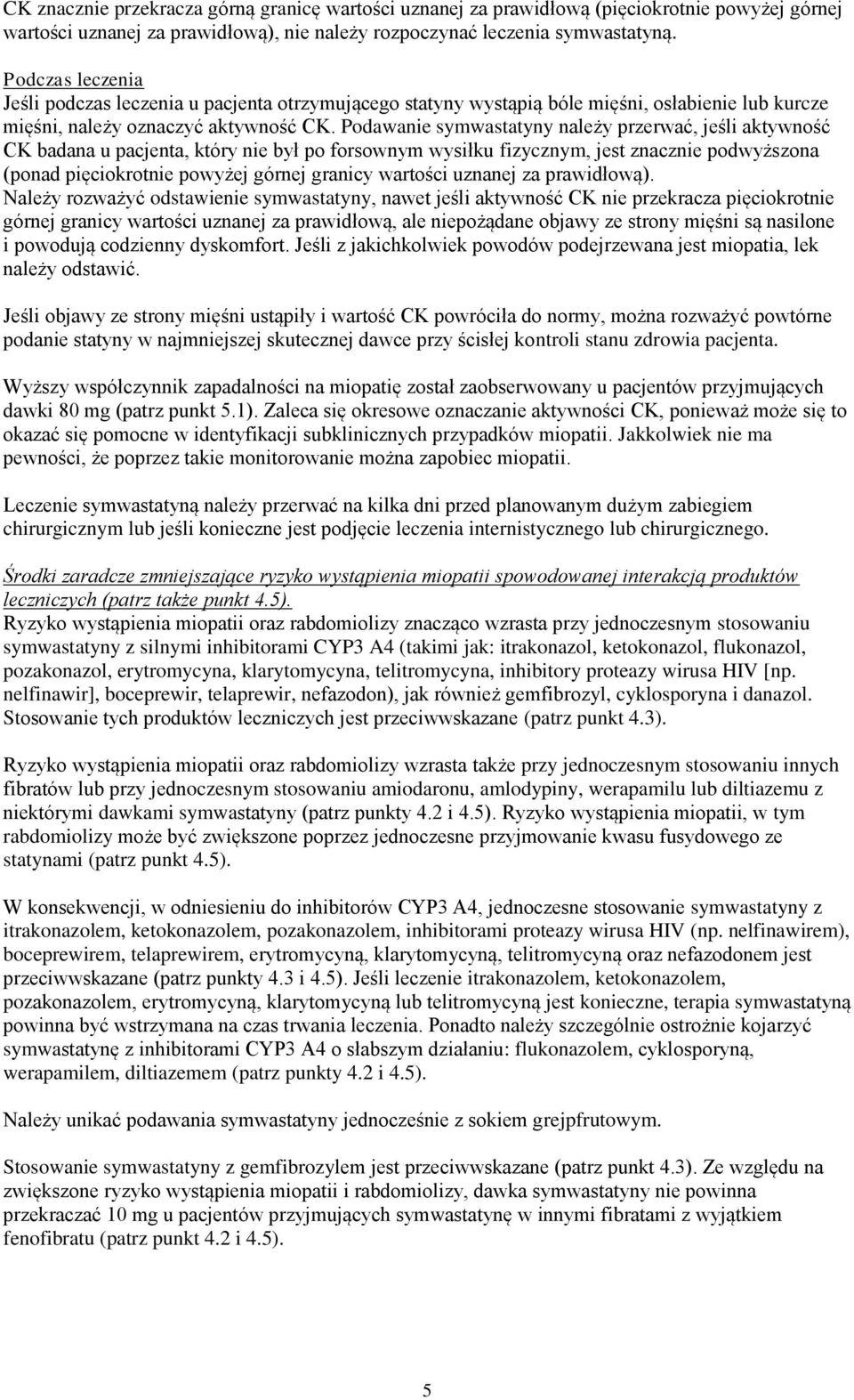 CK znacznie przekracza górną granicę wartości uznanej za prawidłową (pięciokrotnie powyżej górnej wartości uznanej za prawidłową), nie należy rozpoczynać leczenia symwastatyną.

Podczas leczenia
Jeśli podczas leczenia u pacjenta otrzymującego statyny wystąpią bóle mięśni, osłabienie lub kurcze mięśni, należy oznaczyć aktywność CK. Podawanie symwastatyny należy przerwać, jeśli aktywność CK badana u pacjenta, który nie był po forsownym wysiłku fizycznym, jest znacznie podwyższona (ponad pięciokrotnie powyżej górnej granicy wartości uznanej za prawidłową).
Należy rozważyć odstawienie symwastatyny, nawet jeśli aktywność CK nie przekracza pięciokrotnie górnej granicy wartości uznanej za prawidłową, ale niepożądane objawy ze strony mięśni są nasilone i powodują codzienny dyskomfort. Jeśli z jakichkolwiek powodów podejrzewana jest miopatia, lek należy odstawić.

Jeśli objawy ze strony mięśni ustąpiły i wartość CK powróciła do normy, można rozważyć powtórne podanie statyny w najmniejszej skutecznej dawce przy ścisłej kontroli stanu zdrowia pacjenta.

Wyższy współczynnik zapadalności na miopatię został zaobserwowany u pacjentów przyjmujących dawki 80 mg (patrz punkt 5.1). Zaleca się okresowe oznaczanie aktywności CK, ponieważ może się to okazać się pomocne w identyfikacji subklinicznych przypadków miopatii. Jakkolwiek nie ma pewności, że poprzez takie monitorowanie można zapobiec miopatii.

Leczenie symwastatyną należy przerwać na kilka dni przed planowanym dużym zabiegiem chirurgicznym lub jeśli konieczne jest podjęcie leczenia internistycznego lub chirurgicznego.

Środki zaradcze zmniejszające ryzyko wystąpienia miopatii spowodowanej interakcją produktów leczniczych (patrz także punkt 4.5).
Ryzyko wystąpienia miopatii oraz rabdomiolizy znacząco wzrasta przy jednoczesnym stosowaniu symwastatyny z silnymi inhibitorami CYP3 A4 (takimi jak: itrakonazol, ketokonazol, flukonazol, pozakonazol, erytromycyna, klarytomycyna, telitromycyna, inhibitory proteazy wirusa HIV [np. nelfinawir], boceprewir, telaprewir, nefazodon), jak również gemfibrozyl, cyklosporyna i danazol. Stosowanie tych produktów leczniczych jest przeciwwskazane (patrz punkt 4.3).

Ryzyko wystąpienia miopatii oraz rabdomiolizy wzrasta także przy jednoczesnym stosowaniu innych fibratów lub przy jednoczesnym stosowaniu amiodaronu, amlodypiny, werapamilu lub diltiazemu z niektórymi dawkami symwastatyny (patrz punkty 4.2 i 4.5). Ryzyko wystąpienia miopatii, w tym rabdomiolizy może być zwiększone poprzez jednoczesne przyjmowanie kwasu fusydowego ze statynami (patrz punkt 4.5).

W konsekwencji, w odniesieniu do inhibitorów CYP3 A4, jednoczesne stosowanie symwastatyny z itrakonazolem, ketokonazolem, pozakonazolem, inhibitorami proteazy wirusa HIV (np. nelfinawirem), boceprewirem, telaprewirem, erytromycyną, klarytomycyną, telitromycyną oraz nefazodonem jest przeciwwskazane (patrz punkty 4.3 i 4.5). Jeśli leczenie itrakonazolem, ketokonazolem, pozakonazolem, erytromycyną, klarytomycyną lub telitromycyną jest konieczne, terapia symwastatyną powinna być wstrzymana na czas trwania leczenia. Ponadto należy szczególnie ostrożnie kojarzyć symwastatynę z inhibitorami CYP3 A4 o słabszym działaniu: flukonazolem, cyklosporyną, werapamilem, diltiazemem (patrz punkty 4.2 i 4.5).

Należy unikać podawania symwastatyny jednocześnie z sokiem grejpfrutowym.

Stosowanie symwastatyny z gemfibrozylem jest przeciwwskazane (patrz punkt 4.3). Ze względu na zwiększone ryzyko wystąpienia miopatii i rabdomiolizy, dawka symwastatyny nie powinna przekraczać 10 mg u pacjentów przyjmujących symwastatynę w innymi fibratami z wyjątkiem fenofibratu (patrz punkt 4.2 i 4.5).

5